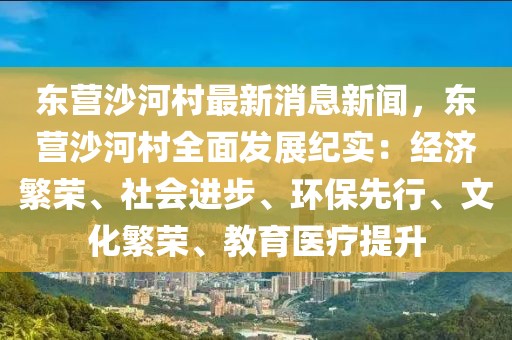 东营沙河村最新消息新闻，东营沙河村全面发展纪实：经济繁荣、社会进步、环保先行、文化繁荣、教育医疗提升